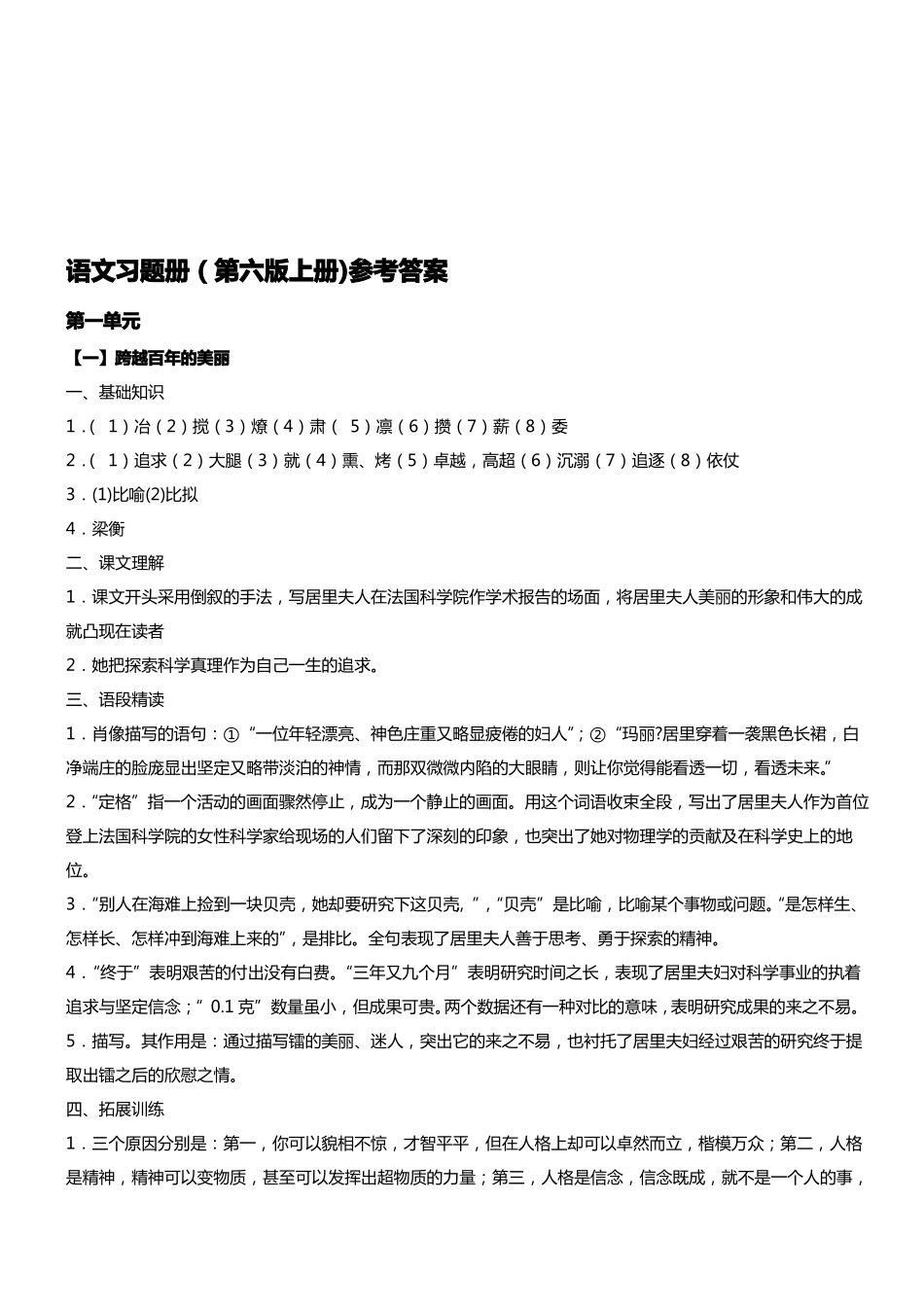 语文习题册（第六版上册)参考答案

第一单元

【一】跨越百年的美丽

一、基础知识

1．（ 1）冶（2）搅（3）燎（4）肃（ 5）凛（6）攒（7）薪（8）委

2．（ 1）追求（2）大腿（3）就（4）熏、烤（5）卓越，高超（6）沉溺（7）追逐（8）依仗

3．(1)比喻(2)比拟

4．梁衡

二、课文理解

1．课文开头采用倒叙的手法，写居里夫人在法国科学院作学术报告的场面，将居里夫人美丽的形象和伟大的成就凸现在读者

2．她把探索科学真理作为自己一生的追求。

三、语段精读

1．肖像描写的语句：①“一位年轻漂亮、神色庄重又略显疲倦的妇人”；②“玛丽?居里穿着一袭黑色长裙，白净端庄的脸庞显出坚定又略带淡泊的神情，而那双微微内陷的大眼睛，则让你觉得能看透一切，看透未来。”

2．“定格”指一个活动的画面骤然停止，成为一个静止的画面。用这个词语收束全段，写出了居里夫人作为首位登上法国科学院的女性科学家给现场的人们留下了深刻的印象，也突出了她对物理学的贡献及在科学史上的地位。

3．“别人在海难上捡到一块贝壳，她却要研究下这贝壳，”，“贝壳”是比喻，比喻某个事物或问题。“是怎样生、怎样长、怎样冲到海难上来的”，是排比。全句表现了居里夫人善于思考、勇于探索的精神。

4．“终于”表明艰苦的付出没有白费。“三年又九个月”表明研究时间之长，表现了居里夫妇对科学事业的执着追求与坚定信念；“ 0.1 克”数量虽小，但成果可贵。两个数据还有一种对比的意味，表明研究成果的来之不易。

5．描写。其作用是：通过描写镭的美丽、迷人，突出它的来之不易，也衬托了居里夫妇经过艰苦的研究终于提取出镭之后的欣慰之情。

四、拓展训练

1．三个原因分别是：第一，你可以貌相不惊，才智平平，但在人格上却可以卓然而立，楷模万众；第二，人格是精神，精神可以变物质，甚至可以发挥出超物质的力量；第三，人格是信念，信念既成，就不是一个人的事，